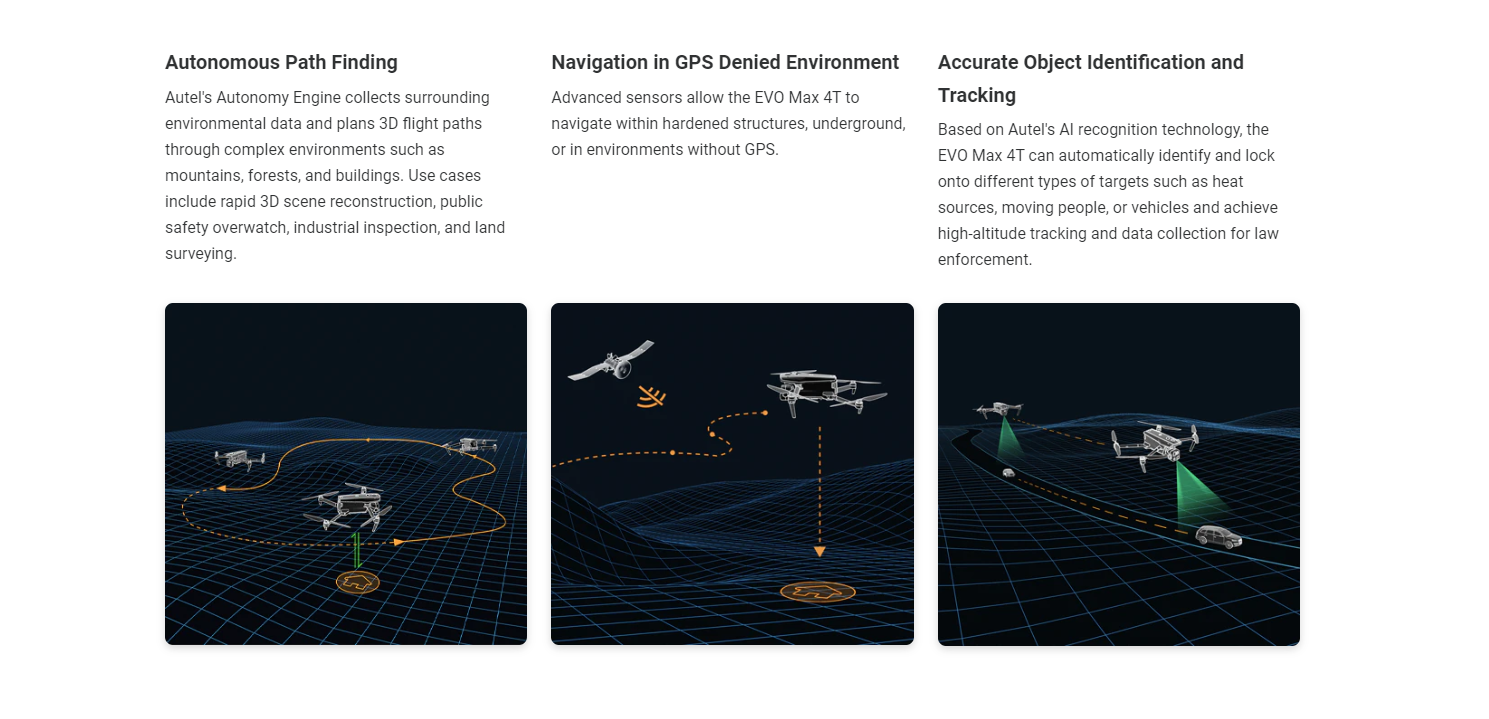 Autonomous Path Finding

Autel's Autonomy Engine collects surrounding environmental data and plans 3D flight paths through complex environments such as mountains, forests, and buildings. Use cases include rapid 3D scene reconstruction, public safety overwatch, industrial inspection, and land surveying.

Navigation in GPS Denied Environment

Advanced sensors allow the EVO Max 4T to navigate within hardened structures, underground, or in environments without GPS.

Accurate Object Identification and Tracking

Based on Autel's AI recognition technology, the EVO Max 4T can automatically identify and lock onto different types of targets such as heat sources, moving people, or vehicles and achieve high-altitude tracking and data collection for law enforcement.